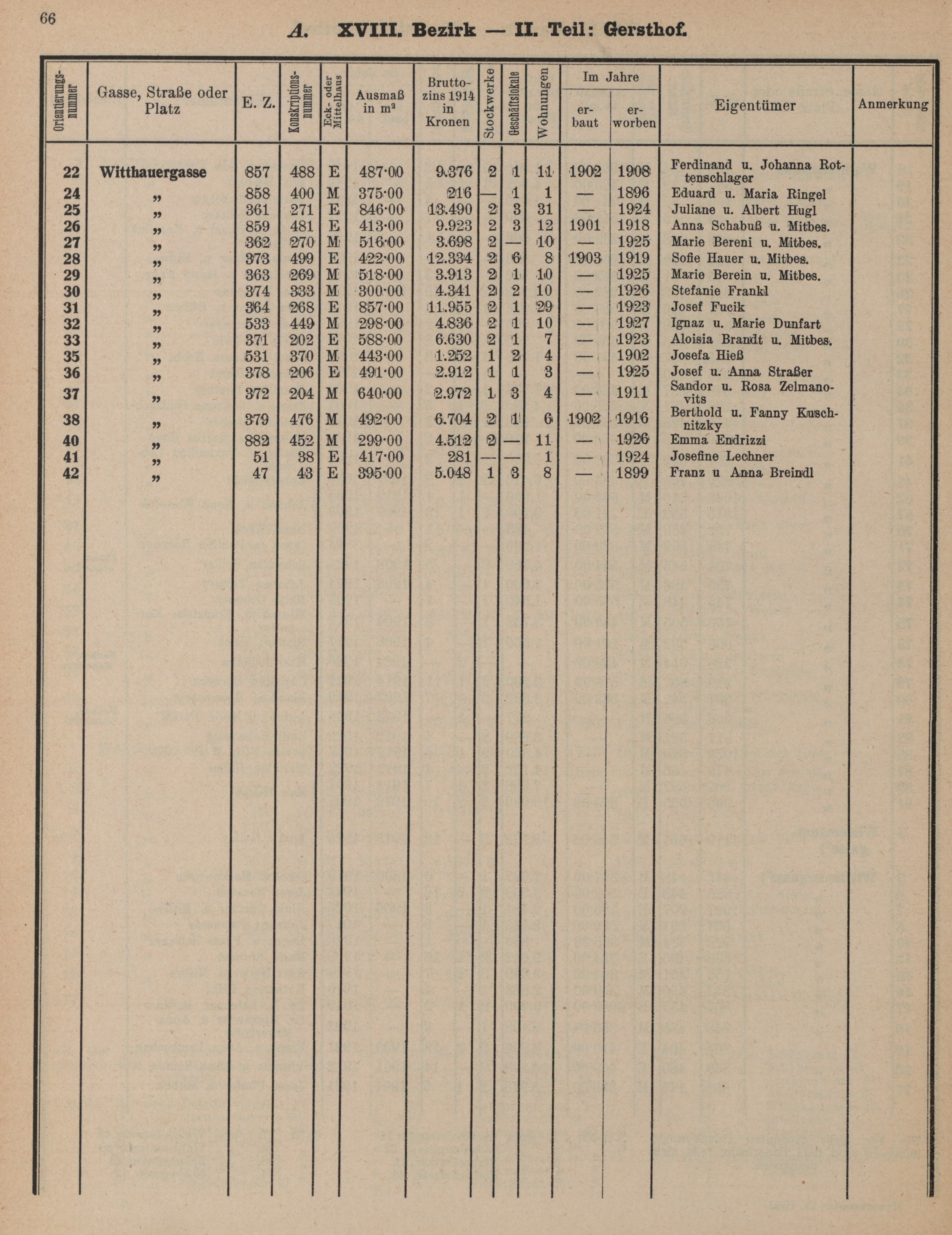 66

A. XVIII. Bezirk — II. Teil: Gersthof.

| Orientierungsnummer | Gasse, Straße oder Platz | E. Z. | Konskriptionsnummer | Eck- oder Mittelhaus | Ausmaß in m² | Bruttozins 1914 in Kronen | Stockwerke | Geschäftslokale | Wohnungen | Im Jahre erbaut | Im Jahre erworben | Eigentümer | Anmerkung |
|---|---|---|---|---|---|---|---|---|---|---|---|---|---|
| 22 | Witthauergasse | 857 | 488 | E | 487·00 | 9.376 | 2 | 1 | 11 | 1902 | 1908 | Ferdinand u. Johanna Rottenschlager | |
| 24 | „ | 858 | 400 | M | 375·00 | 216 | — | 1 | 1 | — | 1896 | Eduard u. Maria Ringel | |
| 25 | „ | 361 | 271 | E | 846·00 | 13.490 | 2 | 3 | 31 | — | 1924 | Juliane u. Albert Hugl | |
| 26 | „ | 859 | 481 | E | 413·00 | 9.923 | 2 | 3 | 12 | 1901 | 1918 | Anna Schabuß u. Mitbes. | |
| 27 | „ | 362 | 270 | M | 516·00 | 3.698 | 2 | — | 10 | — | 1925 | Marie Bereni u. Mitbes. | |
| 28 | „ | 373 | 499 | E | 422·00 | 12.334 | 2 | 6 | 8 | 1903 | 1919 | Sofie Hauer u. Mitbes. | |
| 29 | „ | 363 | 269 | M | 518·00 | 3.913 | 2 | 1 | 10 | — | 1925 | Marie Berein u. Mitbes. | |
| 30 | „ | 374 | 333 | M | 300·00 | 4.341 | 2 | 2 | 10 | — | 1926 | Stefanie Frankl | |
| 31 | „ | 364 | 268 | E | 857·00 | 11.955 | 2 | 1 | 29 | — | 1923 | Josef Fucik | |
| 32 | „ | 533 | 449 | M | 298·00 | 4.836 | 2 | 1 | 10 | — | 1927 | Ignaz u. Marie Dunfart | |
| 33 | „ | 371 | 202 | E | 588·00 | 6.630 | 2 | 1 | 7 | — | 1923 | Aloisia Brandt u. Mitbes. | |
| 35 | „ | 531 | 370 | M | 443·00 | 1.252 | 1 | 2 | 4 | — | 1902 | Josefa Hieß | |
| 36 | „ | 378 | 206 | E | 491·00 | 2.912 | 1 | 1 | 3 | — | 1925 | Josef u. Anna Straßer | |
| 37 | „ | 372 | 204 | M | 640·00 | 2.972 | 1 | 3 | 4 | — | 1911 | Sandor u. Rosa Zelmanovits | |
| 38 | „ | 379 | 476 | M | 492·00 | 6.704 | 2 | 1 | 6 | 1902 | 1916 | Berthold u. Fanny Kuschnitzky | |
| 40 | „ | 882 | 452 | M | 299·00 | 4.512 | 2 | — | 11 | — | 1926 | Emma Endrizzi | |
| 41 | „ | 51 | 38 | E | 417·00 | 281 | — | — | 1 | — | 1924 | Josefine Lechner | |
| 42 | „ | 47 | 43 | E | 395·00 | 5.048 | 1 | 3 | 8 | — | 1899 | Franz u Anna Breindl | |